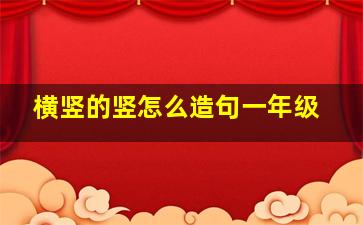 横竖的竖怎么造句一年级